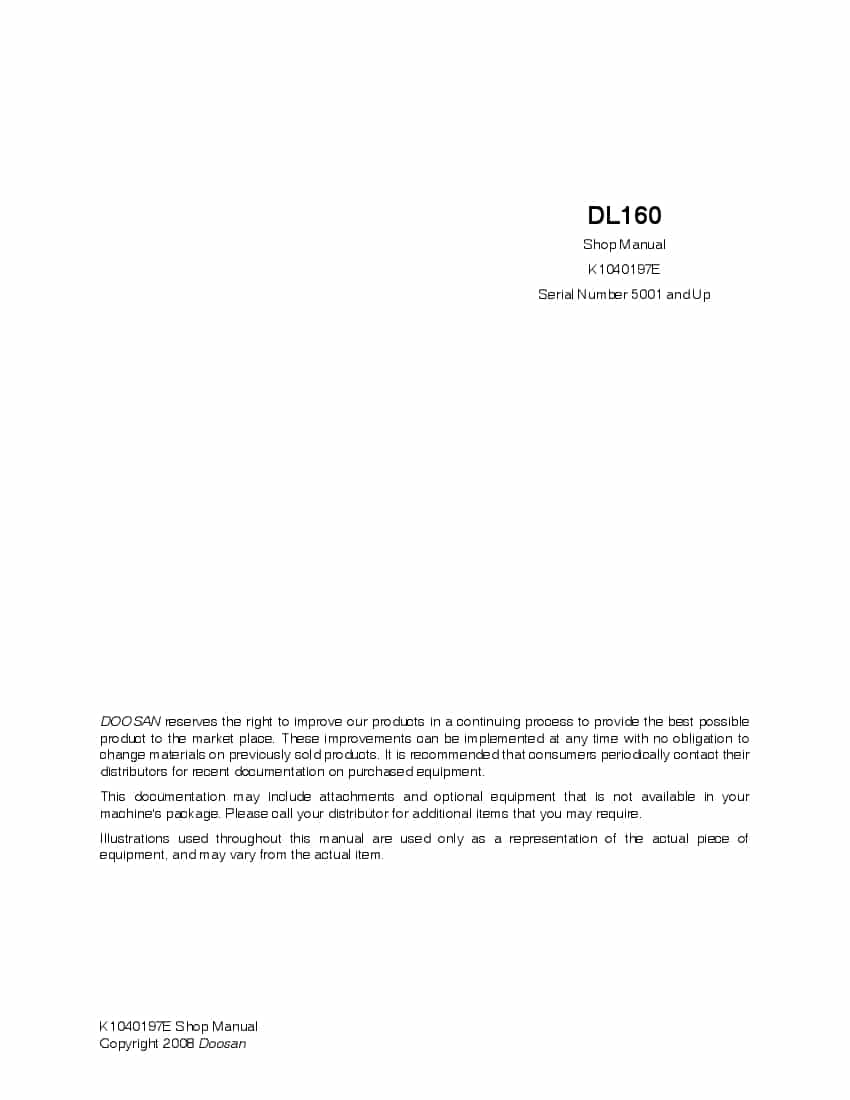 DL160

Shop Manual

K1040197E

Serial Number 5001 and Up

DOOSAN reserves the right to improve our products in a continuing process to provide the best possible product to the market place. These improvements can be implemented at any time with no obligation to change materials on previously sold products. It is recommended that consumers periodically contact their distributors for recent documentation on purchased equipment.

This documentation may include attachments and optional equipment that is not available in your machine's package. Please call your distributor for additional items that you may require.

Illustrations used throughout this manual are used only as a representation of the actual piece of equipment, and may vary from the actual item.

K1040197E Shop Manual
Copyright 2008 Doosan